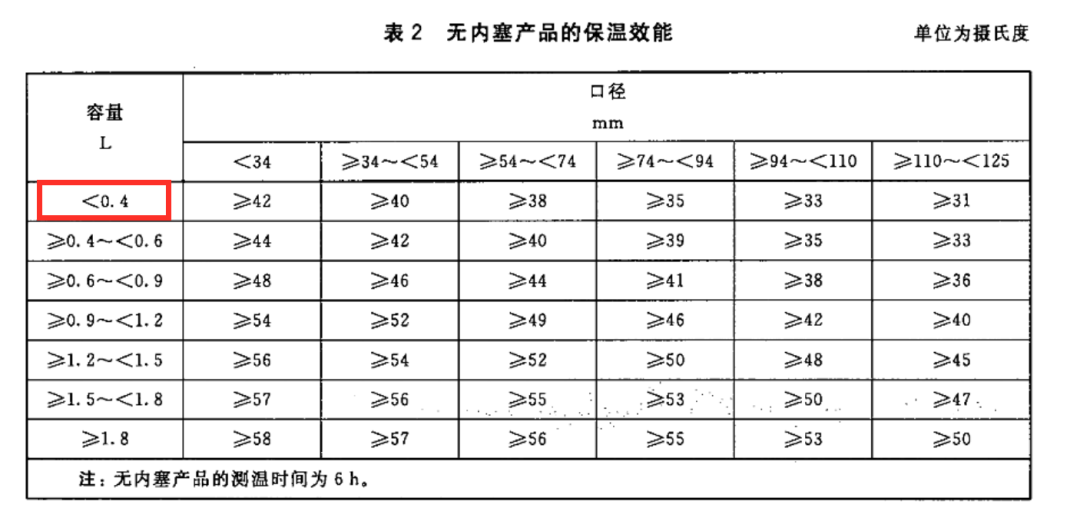 表 2　无内塞产品的保温效能　　单位为摄氏度

| 容量 L | 口径 mm | | | | | |
|---|---|---|---|---|---|---|
| | <34 | ≥34～<54 | ≥54～<74 | ≥74～<94 | ≥94～<110 | ≥110～<125 |
| <0.4 | ≥42 | ≥40 | ≥38 | ≥35 | ≥33 | ≥31 |
| ≥0.4～<0.6 | ≥44 | ≥42 | ≥40 | ≥39 | ≥35 | ≥33 |
| ≥0.6～<0.9 | ≥48 | ≥46 | ≥44 | ≥41 | ≥38 | ≥36 |
| ≥0.9～<1.2 | ≥54 | ≥52 | ≥49 | ≥46 | ≥42 | ≥40 |
| ≥1.2～<1.5 | ≥56 | ≥54 | ≥52 | ≥50 | ≥48 | ≥45 |
| ≥1.5～<1.8 | ≥57 | ≥56 | ≥55 | ≥53 | ≥50 | ≥47 |
| ≥1.8 | ≥58 | ≥57 | ≥56 | ≥55 | ≥53 | ≥50 |

注：无内塞产品的测温时间为 6 h。